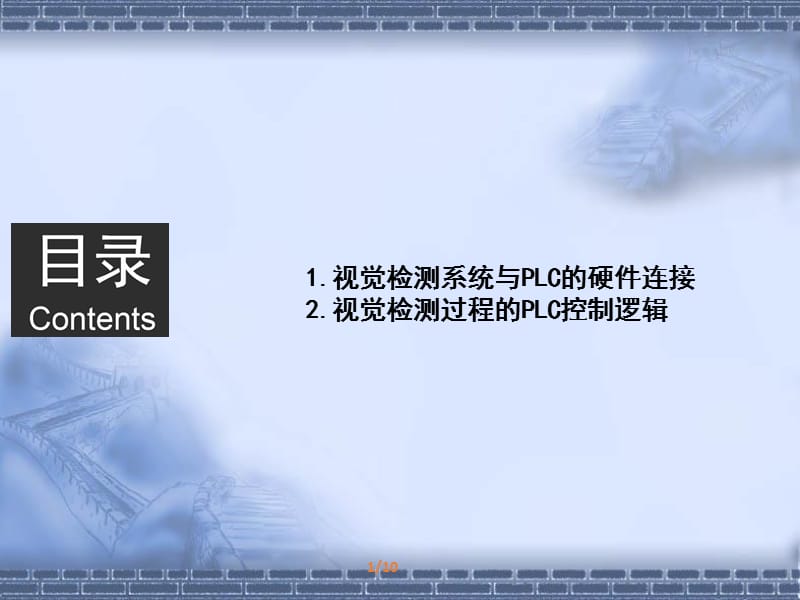 目录
Contents

1. 视觉检测系统与PLC的硬件连接
2. 视觉检测过程的PLC控制逻辑

1/10